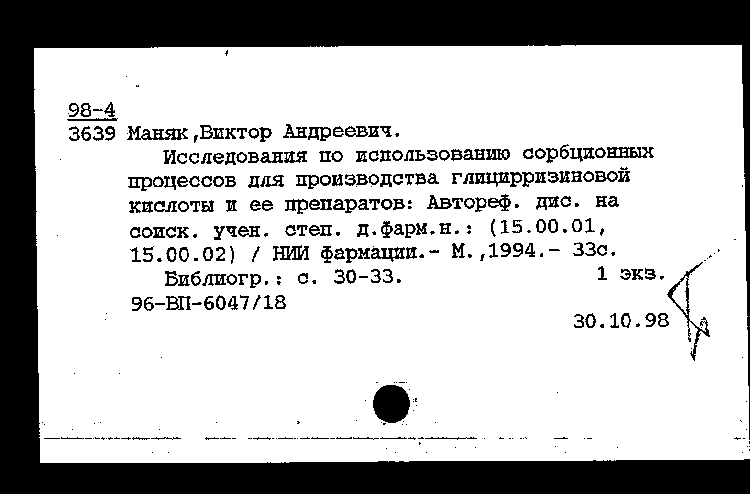 98-4
3639 Маняк,Виктор Андреевич.

Исследования по использованию сорбционных процессов для производства глицирризиновой кислоты и ее препаратов: Автореф. дис. на соиск. учен. степ. д.фарм.н.: (15.00.01, 15.00.02) / НИИ фармации.- М.,1994.- 33с.

Библиогр.: с. 30-33. 1 экз.

96-ВП-6047/18

30.10.98